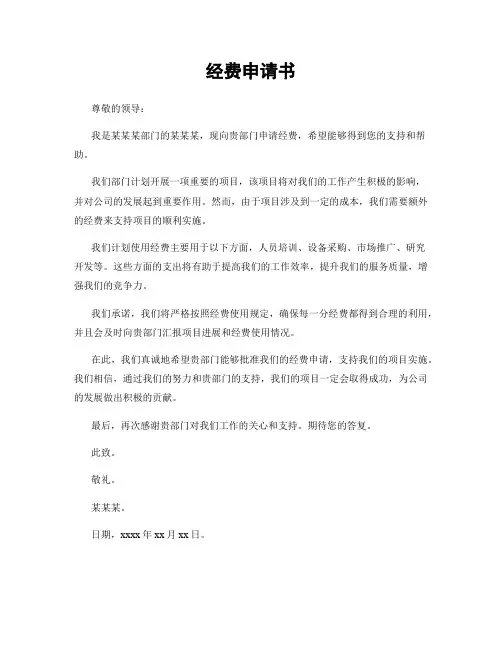 经费申请书

尊敬的领导：

我是某某某部门的某某某，现向贵部门申请经费，希望能够得到您的支持和帮助。

我们部门计划开展一项重要的项目，该项目将对我们的工作产生积极的影响，并对公司的发展起到重要作用。然而，由于项目涉及到一定的成本，我们需要额外的经费来支持项目的顺利实施。

我们计划使用经费主要用于以下方面，人员培训、设备采购、市场推广、研究开发等。这些方面的支出将有助于提高我们的工作效率，提升我们的服务质量，增强我们的竞争力。

我们承诺，我们将严格按照经费使用规定，确保每一分经费都得到合理的利用，并且会及时向贵部门汇报项目进展和经费使用情况。

在此，我们真诚地希望贵部门能够批准我们的经费申请，支持我们的项目实施。我们相信，通过我们的努力和贵部门的支持，我们的项目一定会取得成功，为公司的发展做出积极的贡献。

最后，再次感谢贵部门对我们工作的关心和支持。期待您的答复。

此致。

敬礼。

某某某。

日期，xxxx 年 xx 月 xx 日。